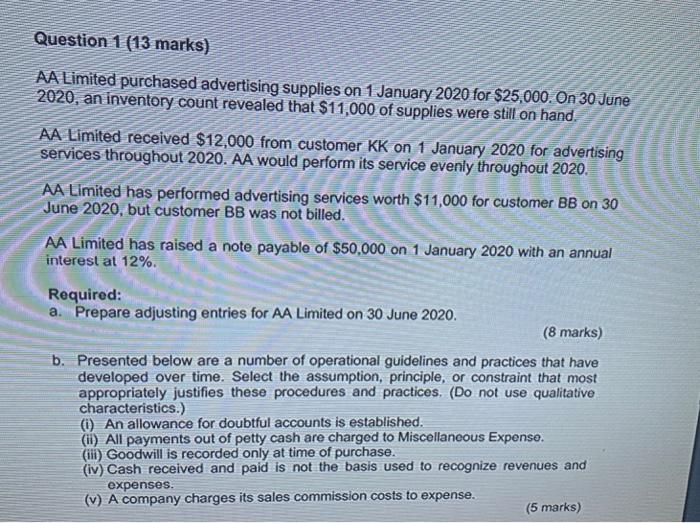 Question 1 (13 marks)

AA Limited purchased advertising supplies on 1 January 2020 for \$25,000. On 30 June 2020, an inventory count revealed that \$11,000 of supplies were still on hand.

AA Limited received \$12,000 from customer KK on 1 January 2020 for advertising services throughout 2020. AA would perform its service evenly throughout 2020.

AA Limited has performed advertising services worth \$11,000 for customer BB on 30 June 2020, but customer BB was not billed.

AA Limited has raised a note payable of \$50,000 on 1 January 2020 with an annual interest at 12%.

Required:
a. Prepare adjusting entries for AA Limited on 30 June 2020.
(8 marks)

b. Presented below are a number of operational guidelines and practices that have developed over time. Select the assumption, principle, or constraint that most appropriately justifies these procedures and practices. (Do not use qualitative characteristics.)
(i) An allowance for doubtful accounts is established.
(ii) All payments out of petty cash are charged to Miscellaneous Expense.
(iii) Goodwill is recorded only at time of purchase.
(iv) Cash received and paid is not the basis used to recognize revenues and expenses.
(v) A company charges its sales commission costs to expense.
(5 marks)